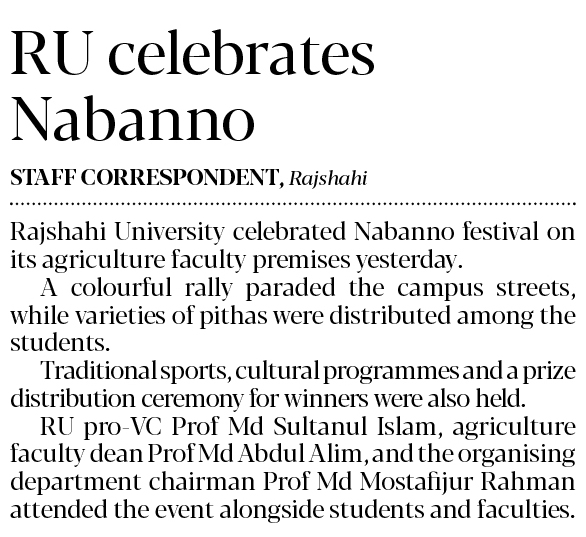 RU celebrates Nabanno

STAFF CORRESPONDENT, Rajshahi

Rajshahi University celebrated Nabanno festival on its agriculture faculty premises yesterday.

A colourful rally paraded the campus streets, while varieties of pithas were distributed among the students.

Traditional sports, cultural programmes and a prize distribution ceremony for winners were also held.

RU pro-VC Prof Md Sultanul Islam, agriculture faculty dean Prof Md Abdul Alim, and the organising department chairman Prof Md Mostafijur Rahman attended the event alongside students and faculties.